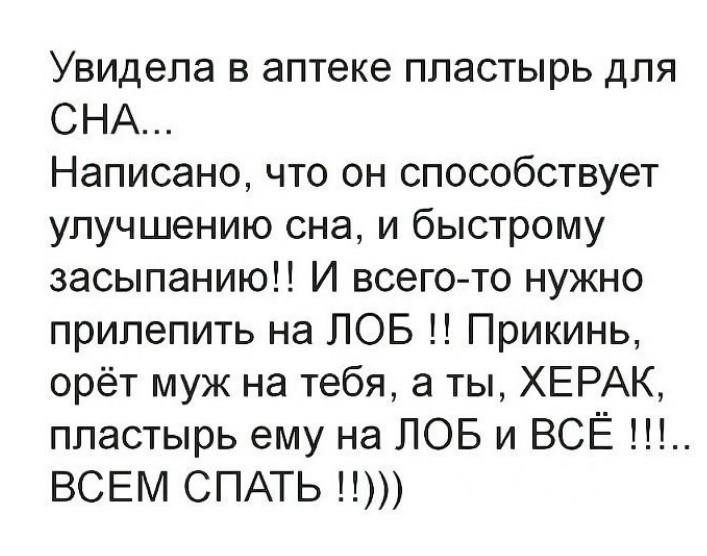 Увидела в аптеке пластырь для СНА...
Написано, что он способствует улучшению сна, и быстрому засыпанию!! И всего-то нужно прилепить на ЛОБ !! Прикинь, орёт муж на тебя, а ты, ХЕРАК, пластырь ему на ЛОБ и ВСЁ !!!.. ВСЕМ СПАТЬ !!)))